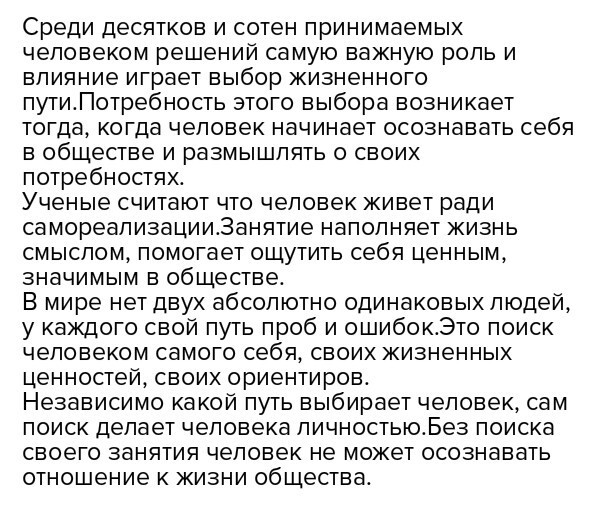 Среди десятков и сотен принимаемых человеком решений самую важную роль и влияние играет выбор жизненного пути.Потребность этого выбора возникает тогда, когда человек начинает осознавать себя в обществе и размышлять о своих потребностях.
Ученые считают что человек живет ради самореализации.Занятие наполняет жизнь смыслом, помогает ощутить себя ценным, значимым в обществе.
В мире нет двух абсолютно одинаковых людей, у каждого свой путь проб и ошибок.Это поиск человеком самого себя, своих жизненных ценностей, своих ориентиров.
Независимо какой путь выбирает человек, сам поиск делает человека личностью.Без поиска своего занятия человек не может осознавать отношение к жизни общества.